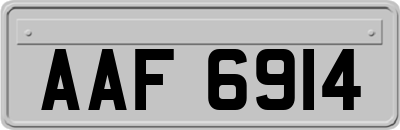 AAF 6914